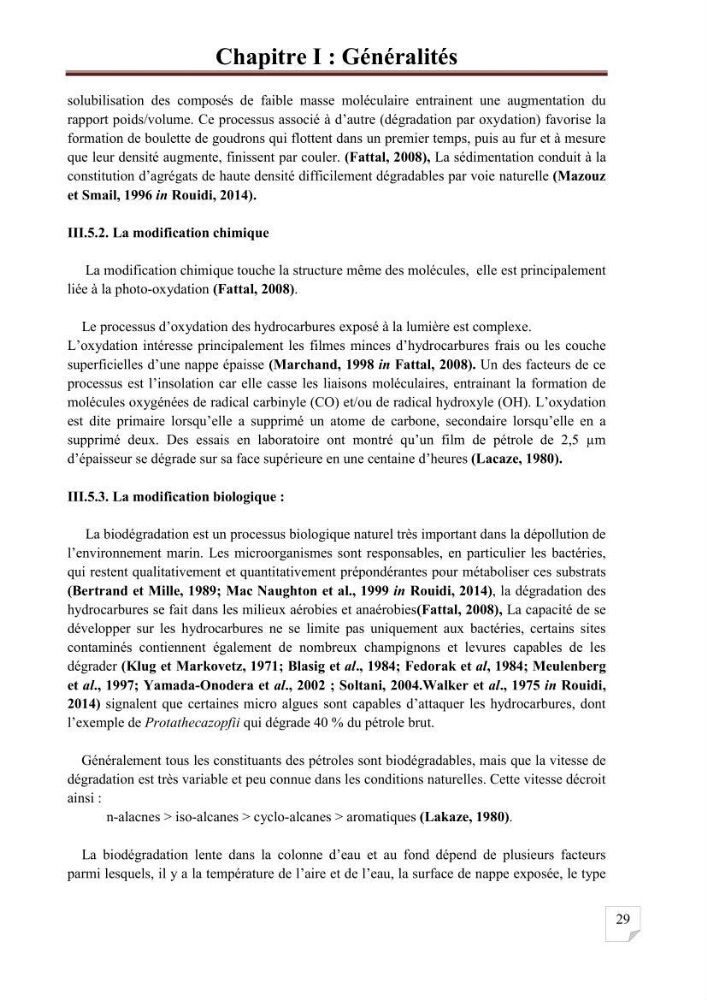 Chapitre I : Généralités

solubilisation des composés de faible masse moléculaire entrainent une augmentation du rapport poids/volume. Ce processus associé à d'autre (dégradation par oxydation) favorise la formation de boulette de goudrons qui flottent dans un premier temps, puis au fur et à mesure que leur densité augmente, finissent par couler. (Fattal, 2008), La sédimentation conduit à la constitution d'agrégats de haute densité difficilement dégradables par voie naturelle (Mazouz et Smail, 1996 in Rouidi, 2014).

III.5.2. La modification chimique

La modification chimique touche la structure même des molécules, elle est principalement liée à la photo-oxydation (Fattal, 2008).

Le processus d'oxydation des hydrocarbures exposé à la lumière est complexe. L'oxydation intéresse principalement les filmes minces d'hydrocarbures frais ou les couche superficielles d'une nappe épaisse (Marchand, 1998 in Fattal, 2008). Un des facteurs de ce processus est l'insolation car elle casse les liaisons moléculaires, entrainant la formation de molécules oxygénées de radical carbinyle (CO) et/ou de radical hydroxyle (OH). L'oxydation est dite primaire lorsqu'elle a supprimé un atome de carbone, secondaire lorsqu'elle en a supprimé deux. Des essais en laboratoire ont montré qu'un film de pétrole de 2,5 µm d'épaisseur se dégrade sur sa face supérieure en une centaine d'heures (Lacaze, 1980).

III.5.3. La modification biologique :

La biodégradation est un processus biologique naturel très important dans la dépollution de l'environnement marin. Les microorganismes sont responsables, en particulier les bactéries, qui restent qualitativement et quantitativement prépondérantes pour métaboliser ces substrats (Bertrand et Mille, 1989; Mac Naughton et al., 1999 in Rouidi, 2014), la dégradation des hydrocarbures se fait dans les milieux aérobies et anaérobies(Fattal, 2008), La capacité de se développer sur les hydrocarbures ne se limite pas uniquement aux bactéries, certains sites contaminés contiennent également de nombreux champignons et levures capables de les dégrader (Klug et Markovetz, 1971; Blasig et al., 1984; Fedorak et al, 1984; Meulenberg et al., 1997; Yamada-Onodera et al., 2002 ; Soltani, 2004.Walker et al., 1975 in Rouidi, 2014) signalent que certaines micro algues sont capables d'attaquer les hydrocarbures, dont l'exemple de Protathecazopfii qui dégrade 40 % du pétrole brut.

Généralement tous les constituants des pétroles sont biodégradables, mais que la vitesse de dégradation est très variable et peu connue dans les conditions naturelles. Cette vitesse décroit ainsi :

n-alacnes > iso-alcanes > cyclo-alcanes > aromatiques (Lakaze, 1980).

La biodégradation lente dans la colonne d'eau et au fond dépend de plusieurs facteurs parmi lesquels, il y a la température de l'aire et de l'eau, la surface de nappe exposée, le type

29